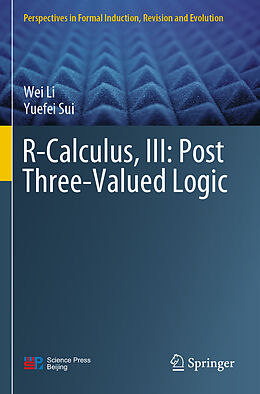 Perspectives in Formal Induction, Revision and Evolution

Wei Li
Yuefei Sui

R-Calculus, III: Post Three-Valued Logic

Science Press Beijing

Springer